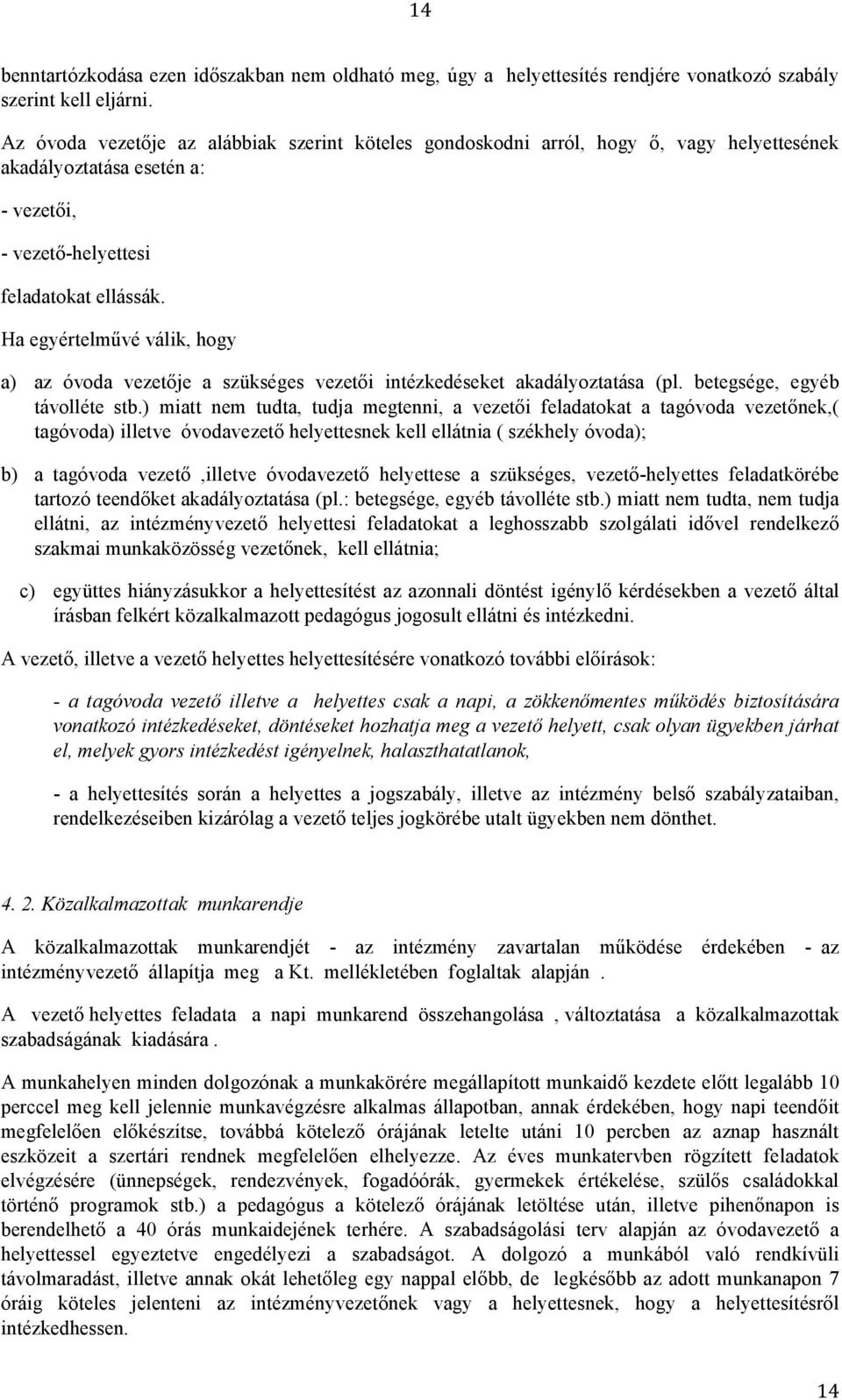 14

benntartózkodása ezen időszakban nem oldható meg, úgy a helyettesítés rendjére vonatkozó szabály szerint kell eljárni.

Az óvoda vezetője az alábbiak szerint köteles gondoskodni arról, hogy ő, vagy helyettesének akadályoztatása esetén a:

- vezetői,

- vezető-helyettesi

feladatokat ellássák.

Ha egyértelművé válik, hogy

a) az óvoda vezetője a szükséges vezetői intézkedéseket akadályoztatása (pl. betegsége, egyéb távolléte stb.) miatt nem tudta, tudja megtenni, a vezetői feladatokat a tagóvoda vezetőnek,( tagóvoda) illetve óvodavezető helyettesnek kell ellátnia ( székhely óvoda);

b) a tagóvoda vezető ,illetve óvodavezető helyettese a szükséges, vezető-helyettes feladatkörébe tartozó teendőket akadályoztatása (pl.: betegsége, egyéb távolléte stb.) miatt nem tudta, nem tudja ellátni, az intézményvezető helyettesi feladatokat a leghosszabb szolgálati idővel rendelkező szakmai munkaközösség vezetőnek, kell ellátnia;

c) együttes hiányzásukkor a helyettesítést az azonnali döntést igénylő kérdésekben a vezető által írásban felkért közalkalmazott pedagógus jogosult ellátni és intézkedni.

A vezető, illetve a vezető helyettes helyettesítésére vonatkozó további előírások:

- a tagóvoda vezető illetve a helyettes csak a napi, a zökkenőmentes működés biztosítására vonatkozó intézkedéseket, döntéseket hozhatja meg a vezető helyett, csak olyan ügyekben járhat el, melyek gyors intézkedést igényelnek, halaszthatatlanok,

- a helyettesítés során a helyettes a jogszabály, illetve az intézmény belső szabályzataiban, rendelkezéseiben kizárólag a vezető teljes jogkörébe utalt ügyekben nem dönthet.

4. 2. Közalkalmazottak munkarendje

A közalkalmazottak munkarendjét - az intézmény zavartalan működése érdekében - az intézményvezető állapítja meg a Kt. mellékletében foglaltak alapján .

A vezető helyettes feladata a napi munkarend összehangolása , változtatása a közalkalmazottak szabadságának kiadására .

A munkahelyen minden dolgozónak a munkakörére megállapított munkaidő kezdete előtt legalább 10 perccel meg kell jelennie munkavégzésre alkalmas állapotban, annak érdekében, hogy napi teendőit megfelelően előkészítse, továbbá kötelező órájának letelte utáni 10 percben az aznap használt eszközeit a szertári rendnek megfelelően elhelyezze. Az éves munkatervben rögzített feladatok elvégzésére (ünnepségek, rendezvények, fogadóórák, gyermekek értékelése, szülős családokkal történő programok stb.) a pedagógus a kötelező órájának letöltése után, illetve pihenőnapon is berendelhető a 40 órás munkaidejének terhére. A szabadságolási terv alapján az óvodavezető a helyettessel egyeztetve engedélyezi a szabadságot. A dolgozó a munkából való rendkívüli távolmaradást, illetve annak okát lehetőleg egy nappal előbb, de legkésőbb az adott munkanapon 7 óráig köteles jelenteni az intézményvezetőnek vagy a helyettesnek, hogy a helyettesítésről intézkedhessen.

14